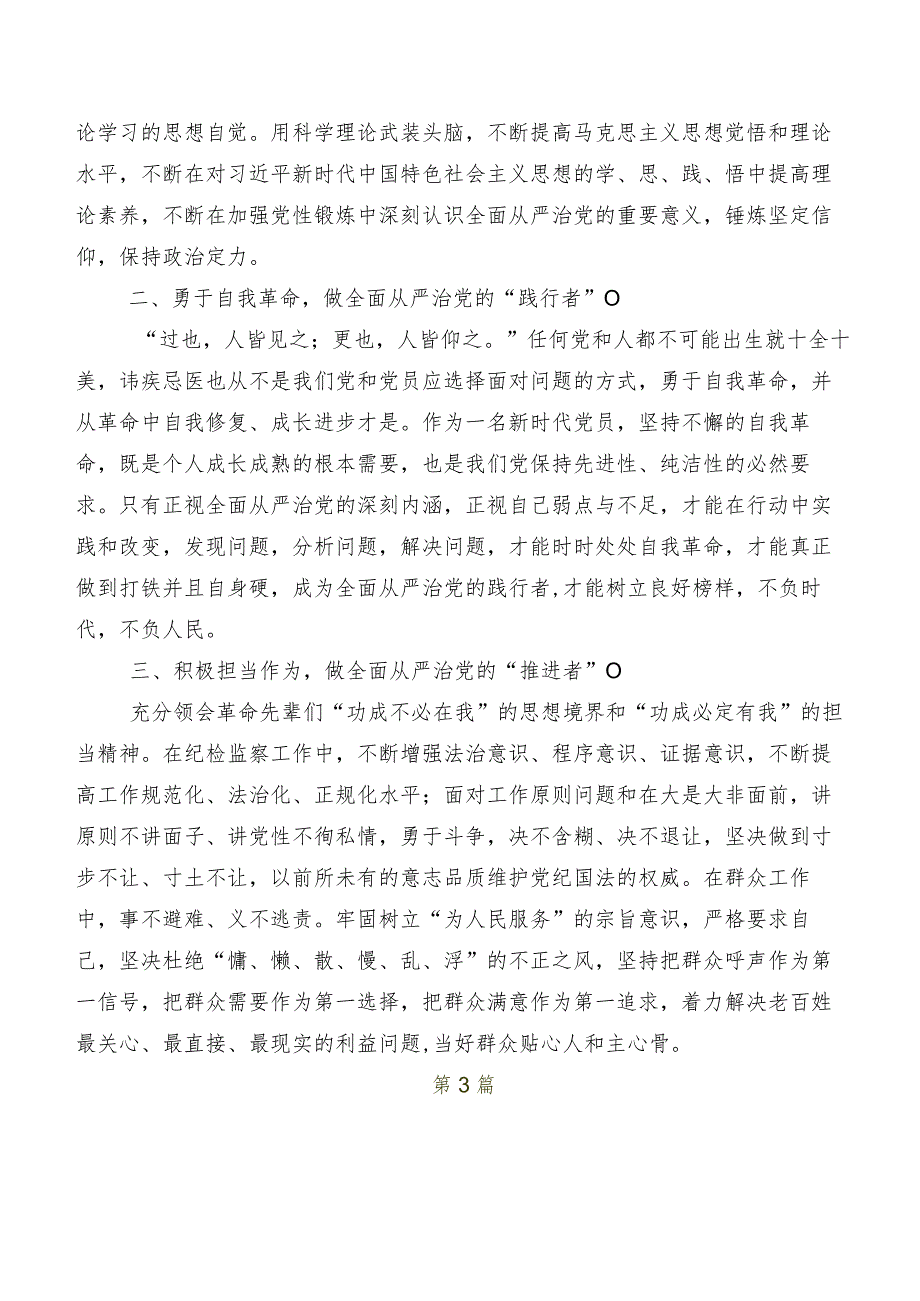 论学习的思想自觉。用科学理论武装头脑，不断提高马克思主义思想觉悟和理论水平，不断在对习近平新时代中国特色社会主义思想的学、思、践、悟中提高理论素养，不断在加强党性锻炼中深刻认识全面从严治党的重要意义，锤炼坚定信仰，保持政治定力。

二、勇于自我革命，做全面从严治党的“践行者”O

“过也，人皆见之；更也，人皆仰之。”任何党和人都不可能出生就十全十美，讳疾忌医也从不是我们党和党员应选择面对问题的方式，勇于自我革命，并从革命中自我修复、成长进步才是。作为一名新时代党员，坚持不懈的自我革命，既是个人成长成熟的根本需要，也是我们党保持先进性、纯洁性的必然要求。只有正视全面从严治党的深刻内涵，正视自己弱点与不足，才能在行动中实践和改变，发现问题，分析问题，解决问题，才能时时处处自我革命，才能真正做到打铁并且自身硬，成为全面从严治党的践行者,才能树立良好榜样，不负时代，不负人民。

三、积极担当作为，做全面从严治党的“推进者”O

充分领会革命先辈们“功成不必在我”的思想境界和“功成必定有我”的担当精神。在纪检监察工作中，不断增强法治意识、程序意识、证据意识，不断提高工作规范化、法治化、正规化水平；面对工作原则问题和在大是大非面前，讲原则不讲面子、讲党性不徇私情，勇于斗争，决不含糊、决不退让，坚决做到寸步不让、寸土不让，以前所未有的意志品质维护党纪国法的权威。在群众工作中，事不避难、义不逃责。牢固树立“为人民服务”的宗旨意识，严格要求自己，坚决杜绝“慵、懒、散、慢、乱、浮”的不正之风，坚持把群众呼声作为第一信号，把群众需要作为第一选择，把群众满意作为第一追求，着力解决老百姓最关心、最直接、最现实的利益问题,当好群众贴心人和主心骨。

第3篇